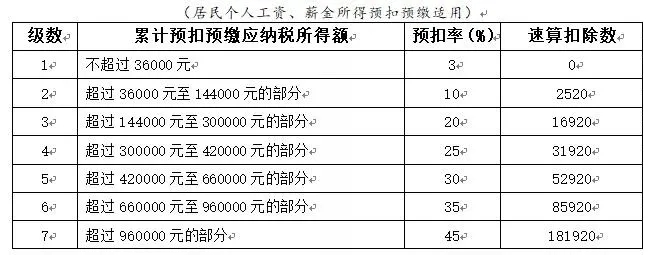 （居民个人工资、薪金所得预扣预缴适用）

| 级数 | 累计预扣预缴应纳税所得额 | 预扣率（%） | 速算扣除数 |
|---|---|---|---|
| 1 | 不超过 36000 元 | 3 | 0 |
| 2 | 超过 36000 元至 144000 元的部分 | 10 | 2520 |
| 3 | 超过 144000 元至 300000 元的部分 | 20 | 16920 |
| 4 | 超过 300000 元至 420000 元的部分 | 25 | 31920 |
| 5 | 超过 420000 元至 660000 元的部分 | 30 | 52920 |
| 6 | 超过 660000 元至 960000 元的部分 | 35 | 85920 |
| 7 | 超过 960000 元的部分 | 45 | 181920 |